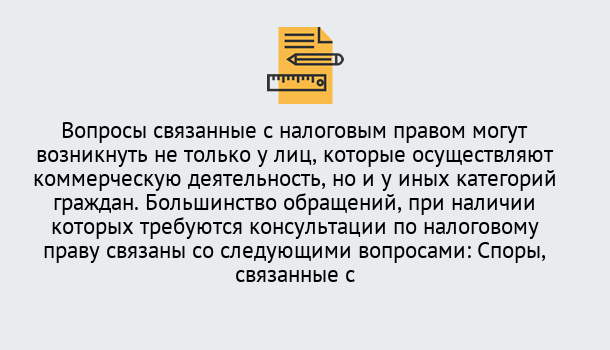 Вопросы связанные с налоговым правом могут возникнуть не только у лиц, которые осуществляют коммерческую деятельность, но и у иных категорий граждан. Большинство обращений, при наличии которых требуются консультации по налоговому праву связаны со следующими вопросами: Споры, связанные с